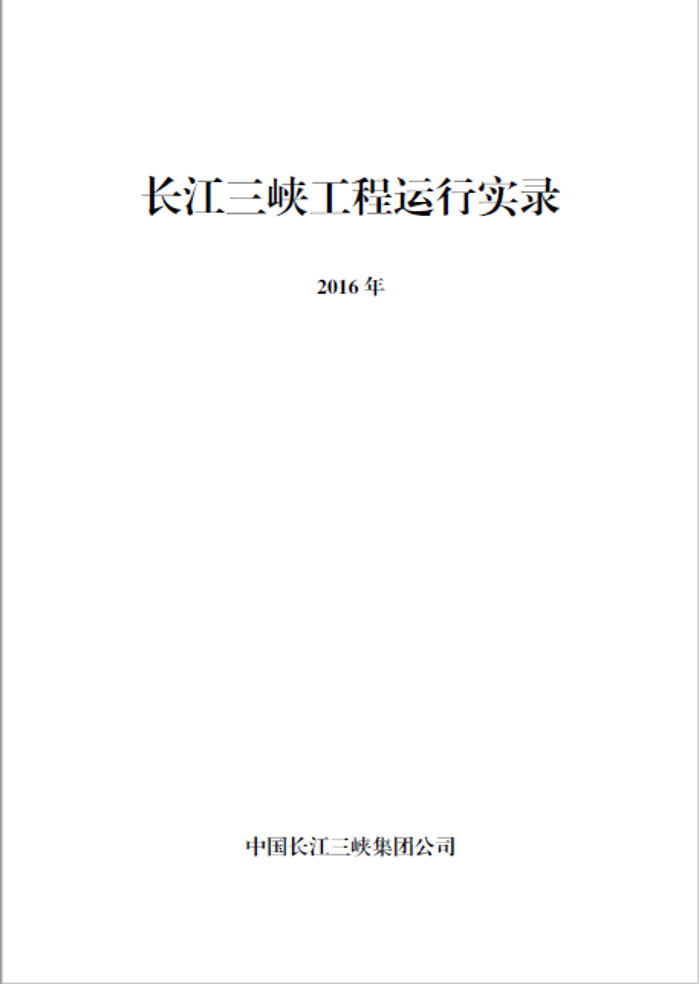 长江三峡工程运行实录

2016 年

中国长江三峡集团公司